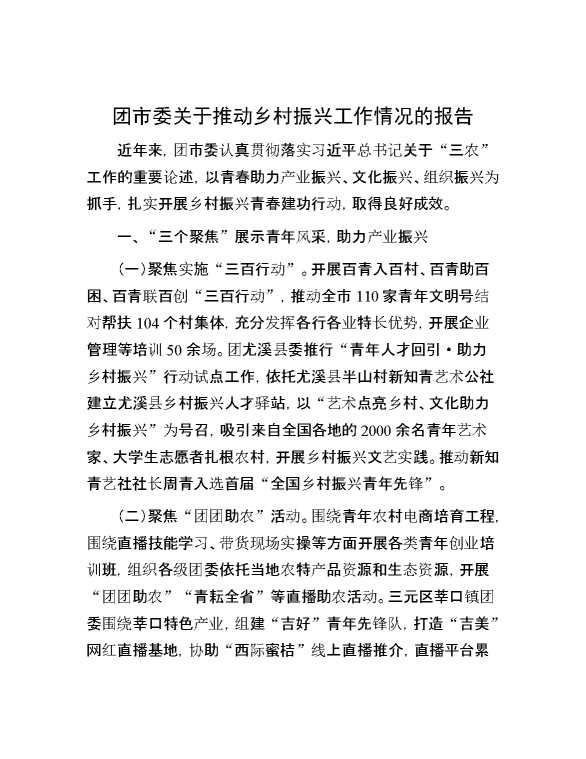 团市委关于推动乡村振兴工作情况的报告

近年来，团市委认真贯彻落实习近平总书记关于“三农”工作的重要论述，以青春助力产业振兴、文化振兴、组织振兴为抓手，扎实开展乡村振兴青春建功行动，取得良好成效。

一、“三个聚焦”展示青年风采，助力产业振兴

（一）聚焦实施“三百行动”。开展百青入百村、百青助百困、百青联百创“三百行动”，推动全市110家青年文明号结对帮扶104个村集体，充分发挥各行各业特长优势，开展企业管理等培训50余场。团尤溪县委推行“青年人才回引·助力乡村振兴”行动试点工作，依托尤溪县半山村新知青艺术公社建立尤溪县乡村振兴人才驿站，以“艺术点亮乡村、文化助力乡村振兴”为号召，吸引来自全国各地的2000余名青年艺术家、大学生志愿者扎根农村，开展乡村振兴文艺实践。推动新知青艺社社长周青入选首届“全国乡村振兴青年先锋”。

（二）聚焦“团团助农”活动。围绕青年农村电商培育工程，围绕直播技能学习、带货现场实操等方面开展各类青年创业培训班，组织各级团委依托当地农特产品资源和生态资源，开展“团团助农”“青耘全省”等直播助农活动。三元区莘口镇团委围绕莘口特色产业，组建“吉好”青年先锋队，打造“吉美”网红直播基地，协助“西际蜜桔”线上直播推介，直播平台累